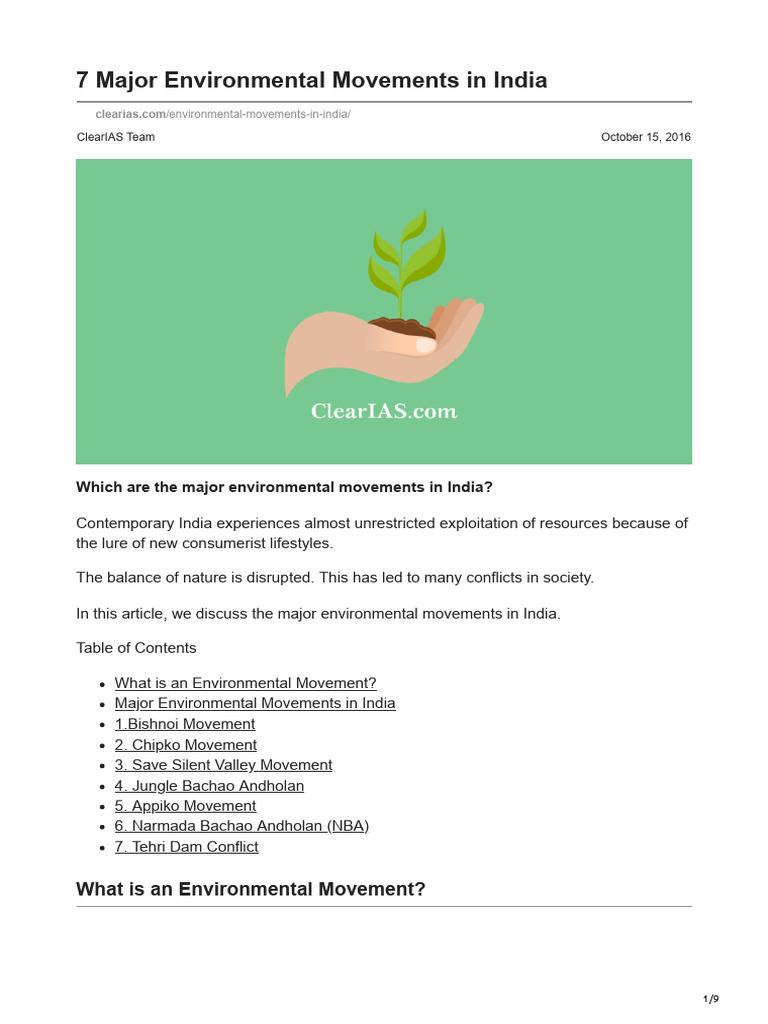 7 Major Environmental Movements in India

clearias.com/environmental-movements-in-india/

ClearIAS Team

October 15, 2016

ClearIAS.com

Which are the major environmental movements in India?

Contemporary India experiences almost unrestricted exploitation of resources because of the lure of new consumerist lifestyles.

The balance of nature is disrupted. This has led to many conflicts in society.

In this article, we discuss the major environmental movements in India.

Table of Contents

- What is an Environmental Movement?
- Major Environmental Movements in India
- 1.Bishnoi Movement
- 2. Chipko Movement
- 3. Save Silent Valley Movement
- 4. Jungle Bachao Andholan
- 5. Appiko Movement
- 6. Narmada Bachao Andholan (NBA)
- 7. Tehri Dam Conflict

What is an Environmental Movement?

1/9